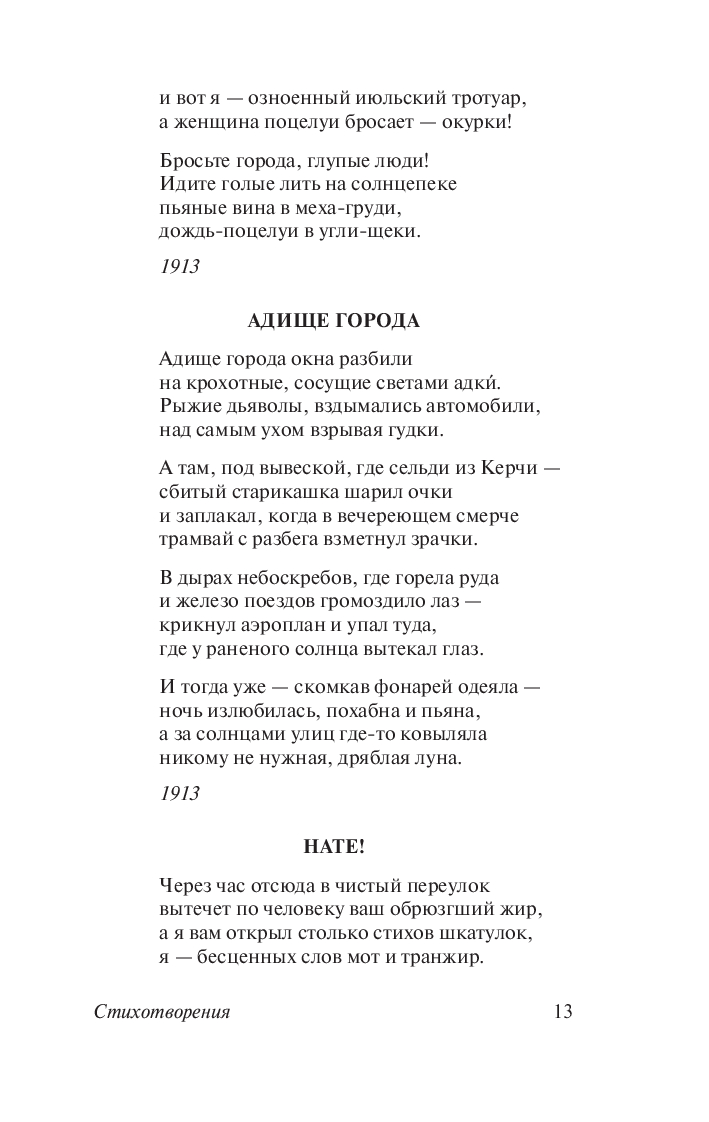 и вот я — озноенный июльский тротуар,
а женщина поцелуи бросает — окурки!

Бросьте города, глупые люди!
Идите голые лить на солнцепеке
пьяные вина в меха-груди,
дождь-поцелуи в угли-щеки.

1913

АДИЩЕ ГОРОДА

Адище города окна разбили
на крохотные, сосущие светами адки́.
Рыжие дьяволы, вздымались автомобили,
над самым ухом взрывая гудки.

А там, под вывеской, где сельди из Керчи —
сбитый старикашка шарил очки
и заплакал, когда в вечереющем смерче
трамвай с разбега взметнул зрачки.

В дырах небоскребов, где горела руда
и железо поездов громоздило лаз —
крикнул аэроплан и упал туда,
где у раненого солнца вытекал глаз.

И тогда уже — скомкав фонарей одеяла —
ночь излюбилась, похабна и пьяна,
а за солнцами улиц где-то ковыляла
никому не нужная, дряблая луна.

1913

НАТЕ!

Через час отсюда в чистый переулок
вытечет по человеку ваш обрюзгший жир,
а я вам открыл столько стихов шкатулок,
я — бесценных слов мот и транжир.

Стихотворения 13